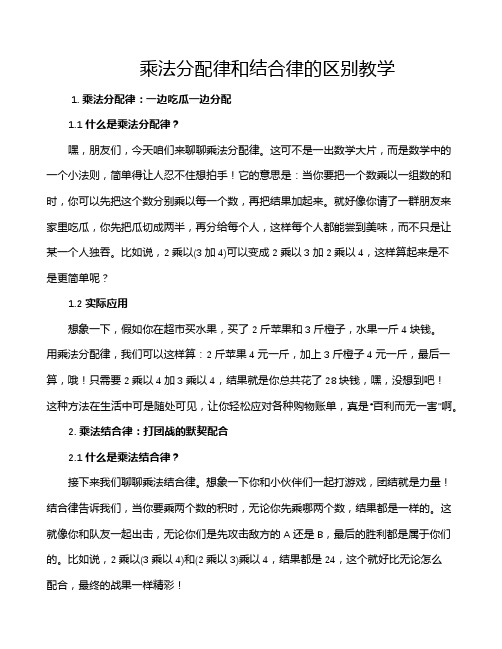 乘法分配律和结合律的区别教学

1. 乘法分配律：一边吃瓜一边分配

1.1 什么是乘法分配律？

嘿，朋友们，今天咱们来聊聊乘法分配律。这可不是一出数学大片，而是数学中的一个小法则，简单得让人忍不住想拍手！它的意思是：当你要把一个数乘以一组数的和时，你可以先把这个数分别乘以每一个数，再把结果加起来。就好像你请了一群朋友来家里吃瓜，你先把瓜切成两半，再分给每个人，这样每个人都能尝到美味，而不只是让某一个人独吞。比如说，2 乘以(3 加 4)可以变成 2 乘以 3 加 2 乘以 4，这样算起来是不是更简单呢？

1.2 实际应用

想象一下，假如你在超市买水果，买了 2 斤苹果和 3 斤橙子，水果一斤 4 块钱。用乘法分配律，我们可以这样算：2 斤苹果 4 元一斤，加上 3 斤橙子 4 元一斤，最后一算，哦！只需要 2 乘以 4 加 3 乘以 4，结果就是你总共花了 28 块钱，嘿，没想到吧！这种方法在生活中可是随处可见，让你轻松应对各种购物账单，真是“百利而无一害”啊。

2. 乘法结合律：打团战的默契配合

2.1 什么是乘法结合律？

接下来我们聊聊乘法结合律。想象一下你和小伙伴们一起打游戏，团结就是力量！结合律告诉我们，当你要乘两个数的积时，无论你先乘哪两个数，结果都是一样的。这就像你和队友一起出击，无论你们是先攻击敌方的 A 还是 B，最后的胜利都是属于你们的。比如说，2 乘以(3 乘以 4)和(2 乘以 3)乘以 4，结果都是 24，这个就好比无论怎么配合，最终的战果一样精彩！